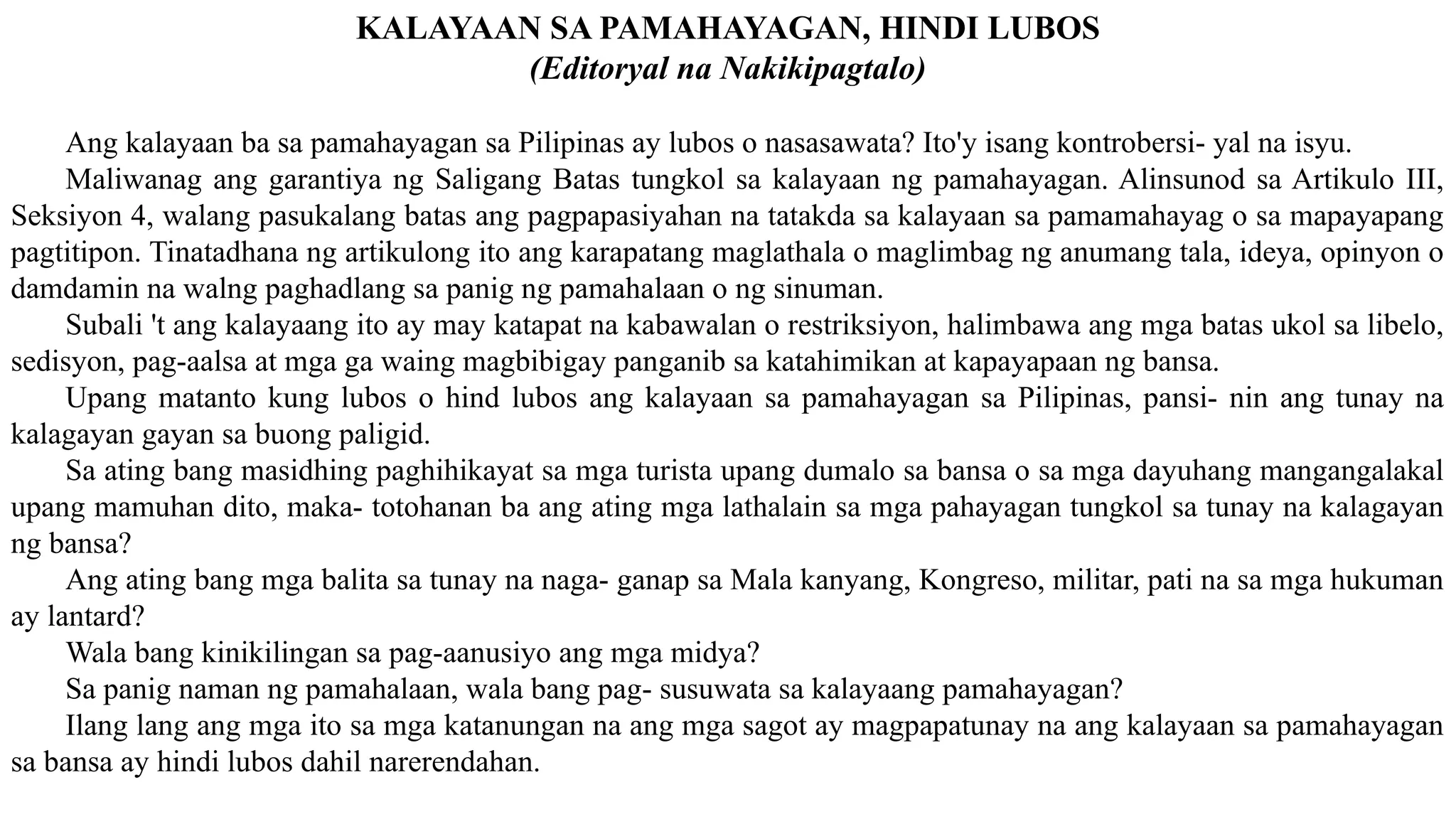 KALAYAAN SA PAMAHAYAGAN, HINDI LUBOS
(Editoryal na Nakikipagtalo)

Ang kalayaan ba sa pamahayagan sa Pilipinas ay lubos o nasasawata? Ito'y isang kontrobersi- yal na isyu.

Maliwanag ang garantiya ng Saligang Batas tungkol sa kalayaan ng pamahayagan. Alinsunod sa Artikulo III, Seksiyon 4, walang pasukalang batas ang pagpapasiyahan na tatakda sa kalayaan sa pamamahayag o sa mapayapang pagtitipon. Tinatadhana ng artikulong ito ang karapatang maglathala o maglimbag ng anumang tala, ideya, opinyon o damdamin na walng paghadlang sa panig ng pamahalaan o ng sinuman.

Subali 't ang kalayaang ito ay may katapat na kabawalan o restriksiyon, halimbawa ang mga batas ukol sa libelo, sedisyon, pag-aalsa at mga ga waing magbibigay panganib sa katahimikan at kapayapaan ng bansa.

Upang matanto kung lubos o hind lubos ang kalayaan sa pamahayagan sa Pilipinas, pansi- nin ang tunay na kalagayan gayan sa buong paligid.

Sa ating bang masidhing paghihikayat sa mga turista upang dumalo sa bansa o sa mga dayuhang mangangalakal upang mamuhan dito, maka- totohanan ba ang ating mga lathalain sa mga pahayagan tungkol sa tunay na kalagayan ng bansa?

Ang ating bang mga balita sa tunay na naga- ganap sa Mala kanyang, Kongreso, militar, pati na sa mga hukuman ay lantard?

Wala bang kinikilingan sa pag-aanusiyo ang mga midya?

Sa panig naman ng pamahalaan, wala bang pag- susuwata sa kalayaang pamahayagan?

Ilang lang ang mga ito sa mga katanungan na ang mga sagot ay magpapatunay na ang kalayaan sa pamahayagan sa bansa ay hindi lubos dahil narerendahan.